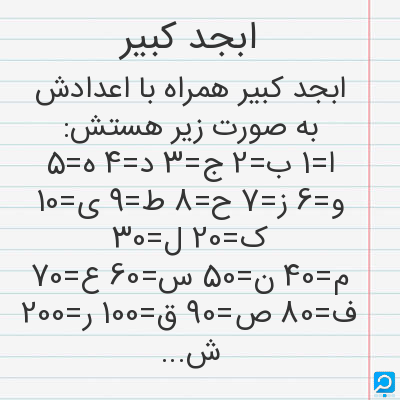 ابجد کبیر

ابجد کبیر همراه با اعدادش به صورت زیر هستش:

ا=۱ ب=۲ ج=۳ د=۴ ه=۵
و=۶ ز=۷ ح=۸ ط=۹ ی=۱۰
ک=۲۰ ل=۳۰
م=۴۰ ن=۵۰ س=۶۰ ع=۷۰
ف=۸۰ ص=۹۰ ق=۱۰۰ ر=۲۰۰
ش...